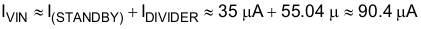 $I_{VIN} \approx I_{(STANDBY)} + I_{DIVIDER} \approx 35\ \mu A + 55.04\ \mu \approx 90.4\ \mu A$